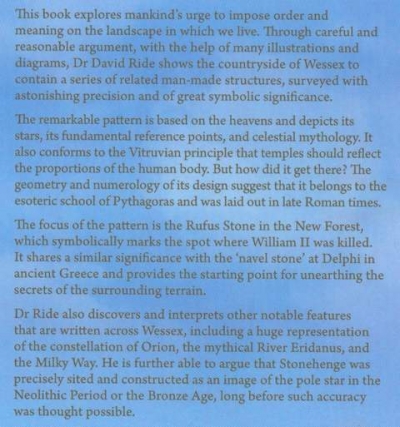 This book explores mankind's urge to impose order and meaning on the landscape in which we live. Through careful and reasonable argument, with the help of many illustrations and diagrams, Dr David Ride shows the countryside of Wessex to contain a series of related man-made structures, surveyed with astonishing precision and of great symbolic significance.

The remarkable pattern is based on the heavens and depicts its stars, its fundamental reference points, and celestial mythology. It also conforms to the Vitruvian principle that temples should reflect the proportions of the human body. But how did it get there? The geometry and numerology of its design suggest that it belongs to the esoteric school of Pythagoras and was laid out in late Roman times.

The focus of the pattern is the Rufus Stone in the New Forest, which symbolically marks the spot where William II was killed. It shares a similar significance with the 'navel stone' at Delphi in ancient Greece and provides the starting point for unearthing the secrets of the surrounding terrain.

Dr Ride also discovers and interprets other notable features that are written across Wessex, including a huge representation of the constellation of Orion, the mythical River Eridanus, and the Milky Way. He is further able to argue that Stonehenge was precisely sited and constructed as an image of the pole star in the Neolithic Period or the Bronze Age, long before such accuracy was thought possible.